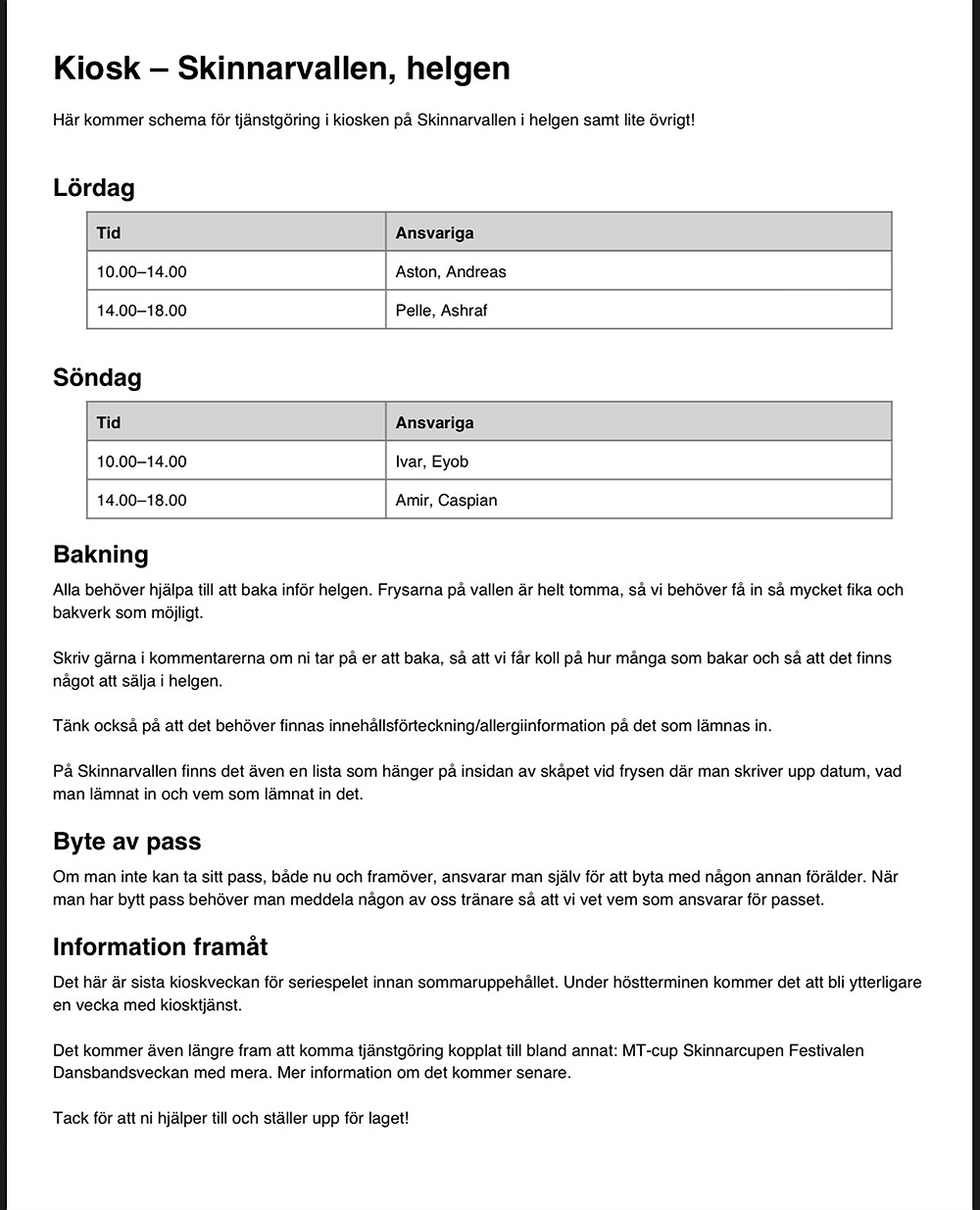 Kiosk – Skinnarvallen, helgen

Här kommer schema för tjänstgöring i kiosken på Skinnarvallen i helgen samt lite övrigt!

Lördag

| Tid | Ansvariga |
|---|---|
| 10.00–14.00 | Aston, Andreas |
| 14.00–18.00 | Pelle, Ashraf |

Söndag

| Tid | Ansvariga |
|---|---|
| 10.00–14.00 | Ivar, Eyob |
| 14.00–18.00 | Amir, Caspian |

Bakning

Alla behöver hjälpa till att baka inför helgen. Frysarna på vallen är helt tomma, så vi behöver få in så mycket fika och bakverk som möjligt.

Skriv gärna i kommentarerna om ni tar på er att baka, så att vi får koll på hur många som bakar och så att det finns något att sälja i helgen.

Tänk också på att det behöver finnas innehållsförteckning/allergiinformation på det som lämnas in.

På Skinnarvallen finns det även en lista som hänger på insidan av skåpet vid frysen där man skriver upp datum, vad man lämnat in och vem som lämnat in det.

Byte av pass

Om man inte kan ta sitt pass, både nu och framöver, ansvarar man själv för att byta med någon annan förälder. När man har bytt pass behöver man meddela någon av oss tränare så att vi vet vem som ansvarar för passet.

Information framåt

Det här är sista kioskveckan för seriespelet innan sommaruppehållet. Under höstterminen kommer det att bli ytterligare en vecka med kiosktjänst.

Det kommer även längre fram att komma tjänstgöring kopplat till bland annat: MT-cup Skinnarcupen Festivalen Dansbandsveckan med mera. Mer information om det kommer senare.

Tack för att ni hjälper till och ställer upp för laget!